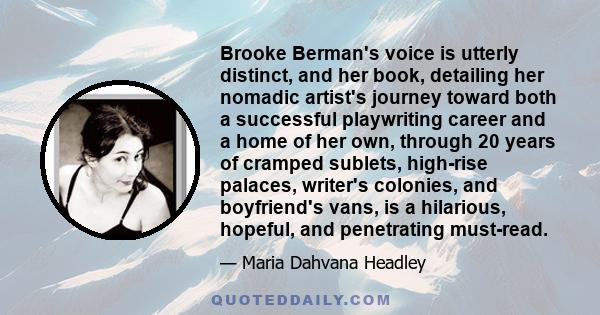 Brooke Berman's voice is utterly distinct, and her book, detailing her nomadic artist's journey toward both a successful playwriting career and a home of her own, through 20 years of cramped sublets, high-rise palaces, writer's colonies, and boyfriend's vans, is a hilarious, hopeful, and penetrating must-read.

— Maria Dahvana Headley

QUOTEDDAILY.COM